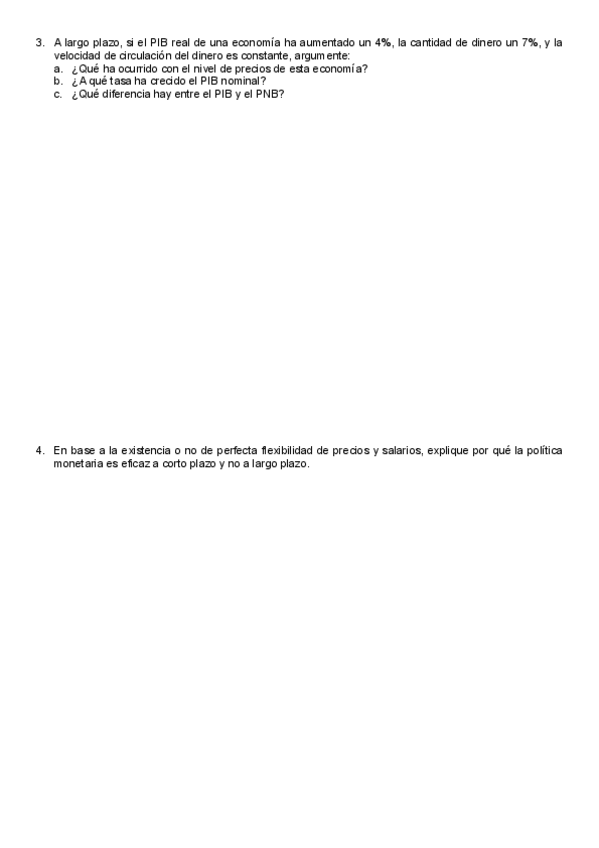 3. A largo plazo, si el PIB real de una economía ha aumentado un 4%, la cantidad de dinero un 7%, y la velocidad de circulación del dinero es constante, argumente:
a. ¿Qué ha ocurrido con el nivel de precios de esta economía?
b. ¿A qué tasa ha crecido el PIB nominal?
c. ¿Qué diferencia hay entre el PIB y el PNB?

4. En base a la existencia o no de perfecta flexibilidad de precios y salarios, explique por qué la política monetaria es eficaz a corto plazo y no a largo plazo.